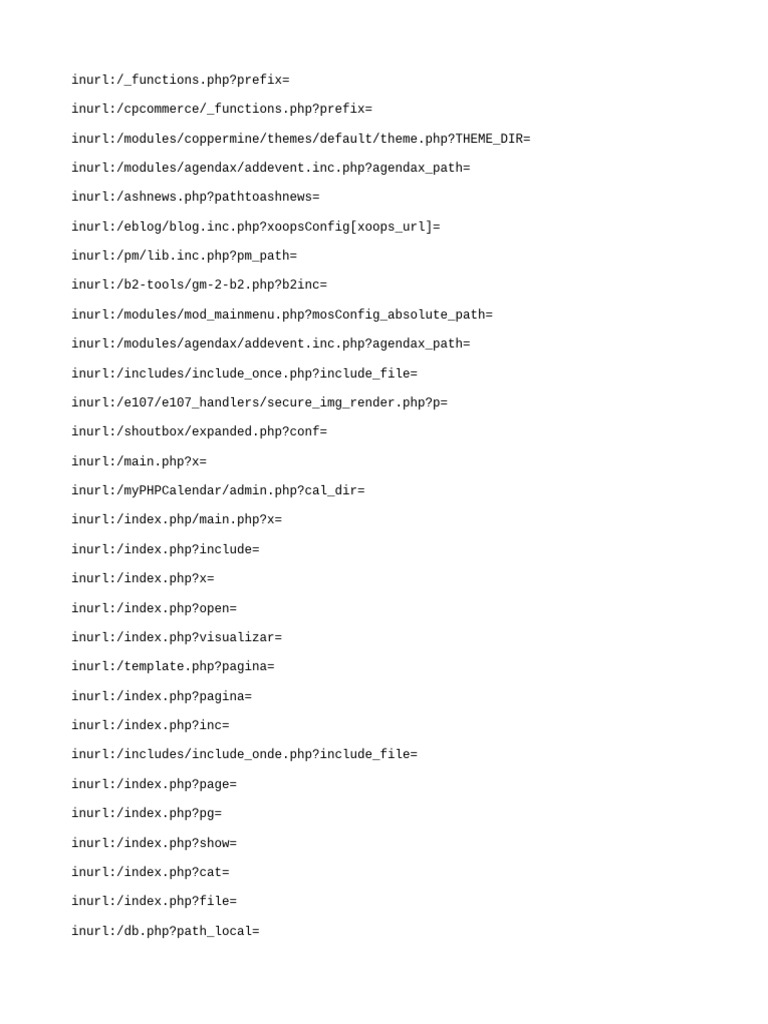 inurl:/_functions.php?prefix=

inurl:/cpcommerce/_functions.php?prefix=

inurl:/modules/coppermine/themes/default/theme.php?THEME_DIR=

inurl:/modules/agendax/addevent.inc.php?agendax_path=

inurl:/ashnews.php?pathtoashnews=

inurl:/eblog/blog.inc.php?xoopsConfig[xoops_url]=

inurl:/pm/lib.inc.php?pm_path=

inurl:/b2-tools/gm-2-b2.php?b2inc=

inurl:/modules/mod_mainmenu.php?mosConfig_absolute_path=

inurl:/modules/agendax/addevent.inc.php?agendax_path=

inurl:/includes/include_once.php?include_file=

inurl:/e107/e107_handlers/secure_img_render.php?p=

inurl:/shoutbox/expanded.php?conf=

inurl:/main.php?x=

inurl:/myPHPCalendar/admin.php?cal_dir=

inurl:/index.php/main.php?x=

inurl:/index.php?include=

inurl:/index.php?x=

inurl:/index.php?open=

inurl:/index.php?visualizar=

inurl:/template.php?pagina=

inurl:/index.php?pagina=

inurl:/index.php?inc=

inurl:/includes/include_onde.php?include_file=

inurl:/index.php?page=

inurl:/index.php?pg=

inurl:/index.php?show=

inurl:/index.php?cat=

inurl:/index.php?file=

inurl:/db.php?path_local=